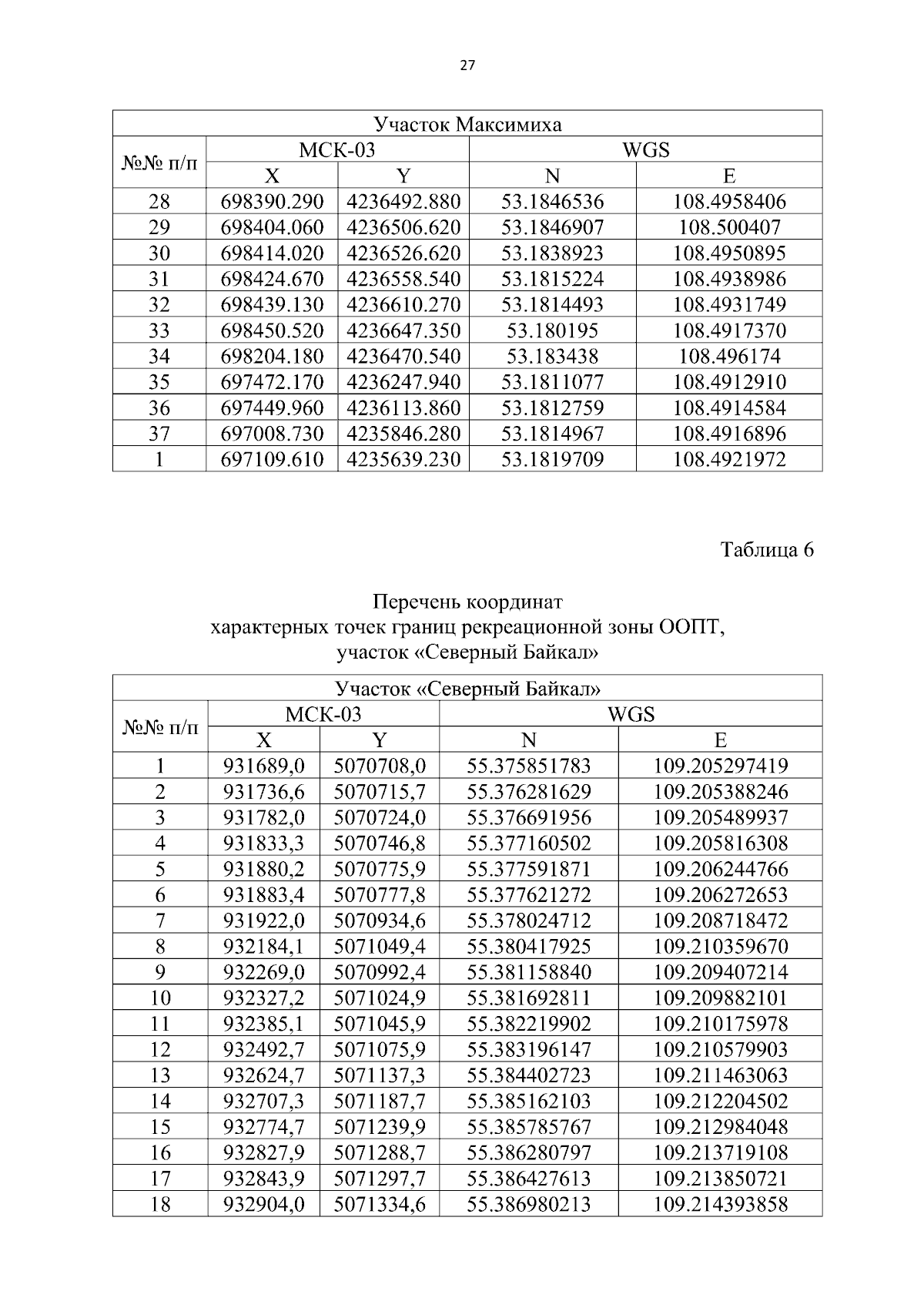 27

| Участок Максимиха | | | | |
|---|---|---|---|---|
| №№ п/п | МСК-03 | | WGS | |
| | X | Y | N | E |
| 28 | 698390.290 | 4236492.880 | 53.1846536 | 108.4958406 |
| 29 | 698404.060 | 4236506.620 | 53.1846907 | 108.500407 |
| 30 | 698414.020 | 4236526.620 | 53.1838923 | 108.4950895 |
| 31 | 698424.670 | 4236558.540 | 53.1815224 | 108.4938986 |
| 32 | 698439.130 | 4236610.270 | 53.1814493 | 108.4931749 |
| 33 | 698450.520 | 4236647.350 | 53.180195 | 108.4917370 |
| 34 | 698204.180 | 4236470.540 | 53.183438 | 108.496174 |
| 35 | 697472.170 | 4236247.940 | 53.1811077 | 108.4912910 |
| 36 | 697449.960 | 4236113.860 | 53.1812759 | 108.4914584 |
| 37 | 697008.730 | 4235846.280 | 53.1814967 | 108.4916896 |
| 1 | 697109.610 | 4235639.230 | 53.1819709 | 108.4921972 |

Таблица 6

Перечень координат
характерных точек границ рекреационной зоны ООПТ,
участок «Северный Байкал»

| Участок «Северный Байкал» | | | | |
|---|---|---|---|---|
| №№ п/п | МСК-03 | | WGS | |
| | X | Y | N | E |
| 1 | 931689,0 | 5070708,0 | 55.375851783 | 109.205297419 |
| 2 | 931736,6 | 5070715,7 | 55.376281629 | 109.205388246 |
| 3 | 931782,0 | 5070724,0 | 55.376691956 | 109.205489937 |
| 4 | 931833,3 | 5070746,8 | 55.377160502 | 109.205816308 |
| 5 | 931880,2 | 5070775,9 | 55.377591871 | 109.206244766 |
| 6 | 931883,4 | 5070777,8 | 55.377621272 | 109.206272653 |
| 7 | 931922,0 | 5070934,6 | 55.378024712 | 109.208718472 |
| 8 | 932184,1 | 5071049,4 | 55.380417925 | 109.210359670 |
| 9 | 932269,0 | 5070992,4 | 55.381158840 | 109.209407214 |
| 10 | 932327,2 | 5071024,9 | 55.381692811 | 109.209882101 |
| 11 | 932385,1 | 5071045,9 | 55.382219902 | 109.210175978 |
| 12 | 932492,7 | 5071075,9 | 55.383196147 | 109.210579903 |
| 13 | 932624,7 | 5071137,3 | 55.384402723 | 109.211463063 |
| 14 | 932707,3 | 5071187,7 | 55.385162103 | 109.212204502 |
| 15 | 932774,7 | 5071239,9 | 55.385785767 | 109.212984048 |
| 16 | 932827,9 | 5071288,7 | 55.386280797 | 109.213719108 |
| 17 | 932843,9 | 5071297,7 | 55.386427613 | 109.213850721 |
| 18 | 932904,0 | 5071334,6 | 55.386980213 | 109.214393858 |